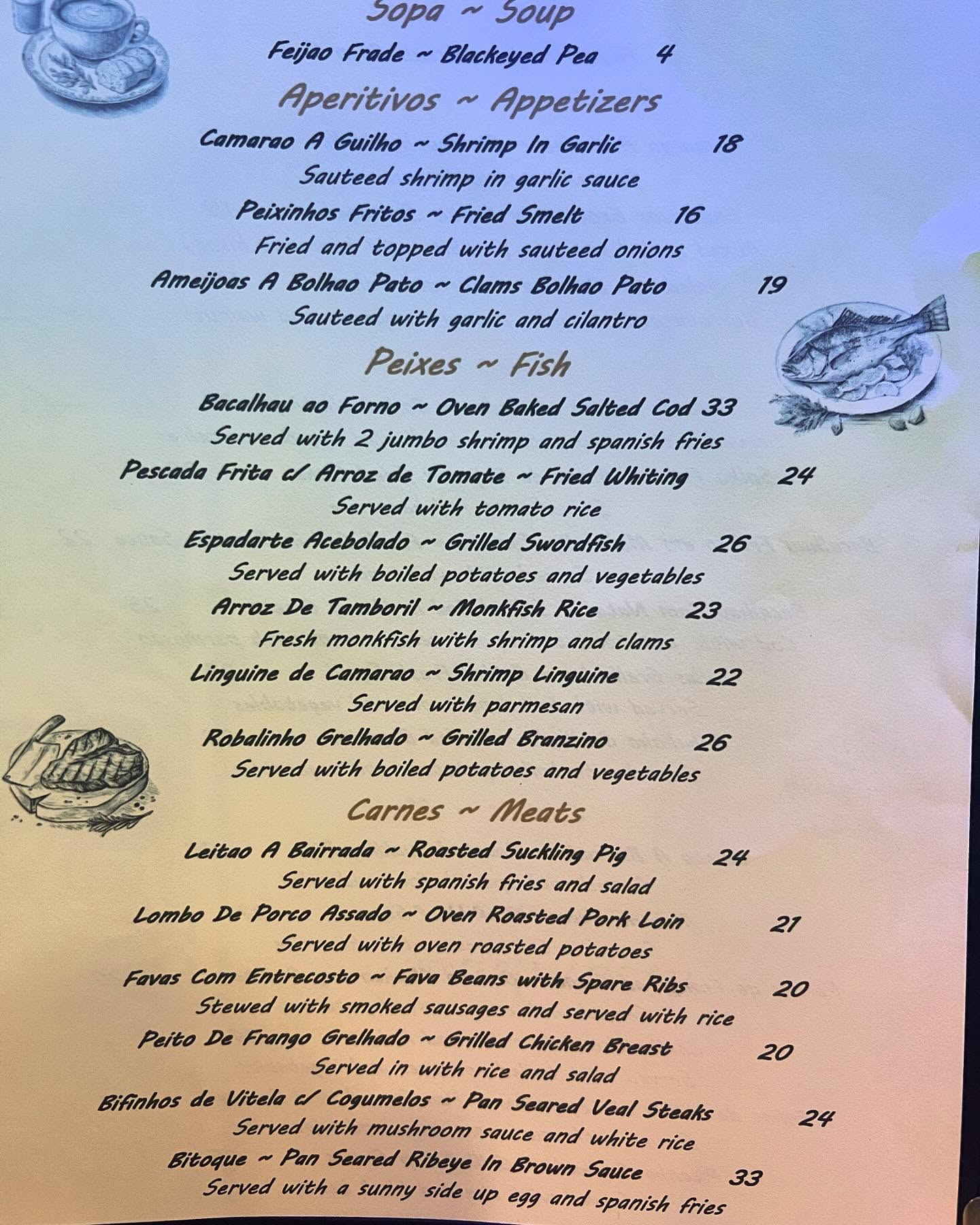 Sopa ~ Soup

Feijao Frade ~ Blackeyed Pea 4

Aperitivos ~ Appetizers

Camarao A Guilho ~ Shrimp In Garlic 18

Sauteed shrimp in garlic sauce

Peixinhos Fritos ~ Fried Smelt 16

Fried and topped with sauteed onions

Ameijoas A Bolhao Pato ~ Clams Bolhao Pato 19

Sauteed with garlic and cilantro

Peixes ~ Fish

Bacalhau ao Forno ~ Oven Baked Salted Cod 33

Served with 2 jumbo shrimp and spanish fries

Pescada Frita c/ Arroz de Tomate ~ Fried Whiting 24

Served with tomato rice

Espadarte Acebolado ~ Grilled Swordfish 26

Served with boiled potatoes and vegetables

Arroz De Tamboril ~ Monkfish Rice 23

Fresh monkfish with shrimp and clams

Linguine de Camarao ~ Shrimp Linguine 22

Served with parmesan

Robalinho Grelhado ~ Grilled Branzino 26

Served with boiled potatoes and vegetables

Carnes ~ Meats

Leitao A Bairrada ~ Roasted Suckling Pig 24

Served with spanish fries and salad

Lombo De Porco Assado ~ Oven Roasted Pork Loin 21

Served with oven roasted potatoes

Favas Com Entrecosto ~ Fava Beans with Spare Ribs 20

Stewed with smoked sausages and served with rice

Peito De Frango Grelhado ~ Grilled Chicken Breast 20

Served in with rice and salad

Bifinhos de Vitela c/ Cogumelos ~ Pan Seared Veal Steaks 24

Served with mushroom sauce and white rice

Bitoque ~ Pan Seared Ribeye In Brown Sauce 33

Served with a sunny side up egg and spanish fries